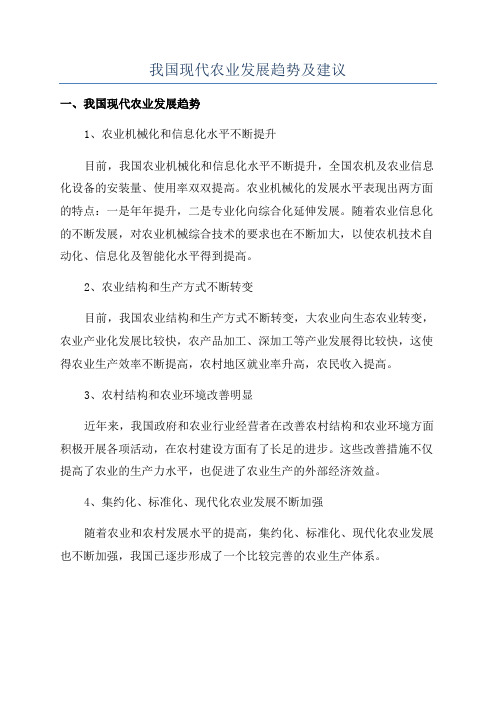 我国现代农业发展趋势及建议

一、我国现代农业发展趋势

1、农业机械化和信息化水平不断提升

目前，我国农业机械化和信息化水平不断提升，全国农机及农业信息化设备的安装量、使用率双双提高。农业机械化的发展水平表现出两方面的特点：一是年年提升，二是专业化向综合化延伸发展。随着农业信息化的不断发展，对农业机械综合技术的要求也在不断加大，以使农机技术自动化、信息化及智能化水平得到提高。

2、农业结构和生产方式不断转变

目前，我国农业结构和生产方式不断转变，大农业向生态农业转变，农业产业化发展比较快，农产品加工、深加工等产业发展得比较快，这使得农业生产效率不断提高，农村地区就业率升高，农民收入提高。

3、农村结构和农业环境改善明显

近年来，我国政府和农业行业经营者在改善农村结构和农业环境方面积极开展各项活动，在农村建设方面有了长足的进步。这些改善措施不仅提高了农业的生产力水平，也促进了农业生产的外部经济效益。

4、集约化、标准化、现代化农业发展不断加强

随着农业和农村发展水平的提高，集约化、标准化、现代化农业发展也不断加强，我国已逐步形成了一个比较完善的农业生产体系。